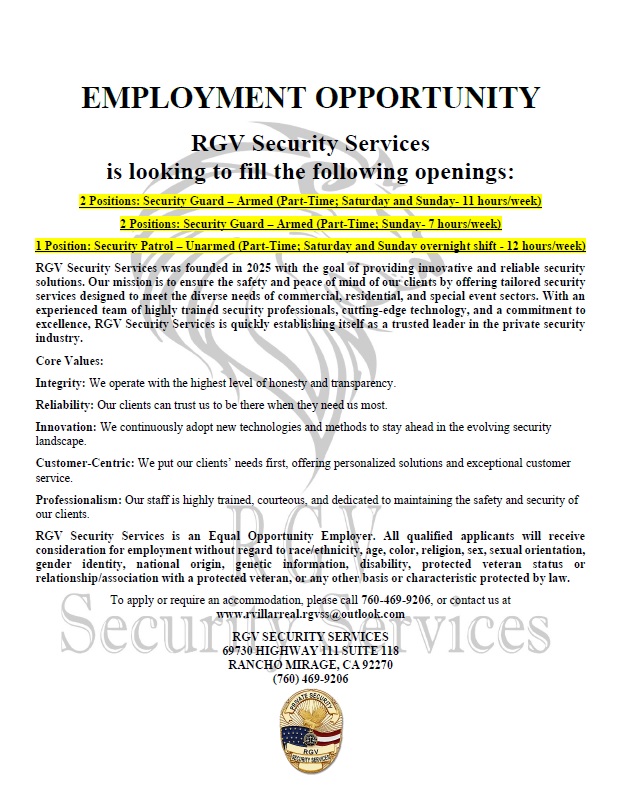 EMPLOYMENT OPPORTUNITY

RGV Security Services
is looking to fill the following openings:

2 Positions: Security Guard – Armed (Part-Time; Saturday and Sunday- 11 hours/week)

2 Positions: Security Guard – Armed (Part-Time; Sunday- 7 hours/week)

1 Position: Security Patrol – Unarmed (Part-Time; Saturday and Sunday overnight shift - 12 hours/week)

RGV Security Services was founded in 2025 with the goal of providing innovative and reliable security solutions. Our mission is to ensure the safety and peace of mind of our clients by offering tailored security services designed to meet the diverse needs of commercial, residential, and special event sectors. With an experienced team of highly trained security professionals, cutting-edge technology, and a commitment to excellence, RGV Security Services is quickly establishing itself as a trusted leader in the private security industry.

Core Values:

Integrity: We operate with the highest level of honesty and transparency.

Reliability: Our clients can trust us to be there when they need us most.

Innovation: We continuously adopt new technologies and methods to stay ahead in the evolving security landscape.

Customer-Centric: We put our clients' needs first, offering personalized solutions and exceptional customer service.

Professionalism: Our staff is highly trained, courteous, and dedicated to maintaining the safety and security of our clients.

RGV Security Services is an Equal Opportunity Employer. All qualified applicants will receive consideration for employment without regard to race/ethnicity, age, color, religion, sex, sexual orientation, gender identity, national origin, genetic information, disability, protected veteran status or relationship/association with a protected veteran, or any other basis or characteristic protected by law.

To apply or require an accommodation, please call 760-469-9206, or contact us at www.rvillarreal.rgvss@outlook.com

RGV SECURITY SERVICES
69730 HIGHWAY 111 SUITE 118
RANCHO MIRAGE, CA 92270
(760) 469-9206

RGV
Security Services

PRIVATE SECURITY
RGV
SECURITY SERVICES